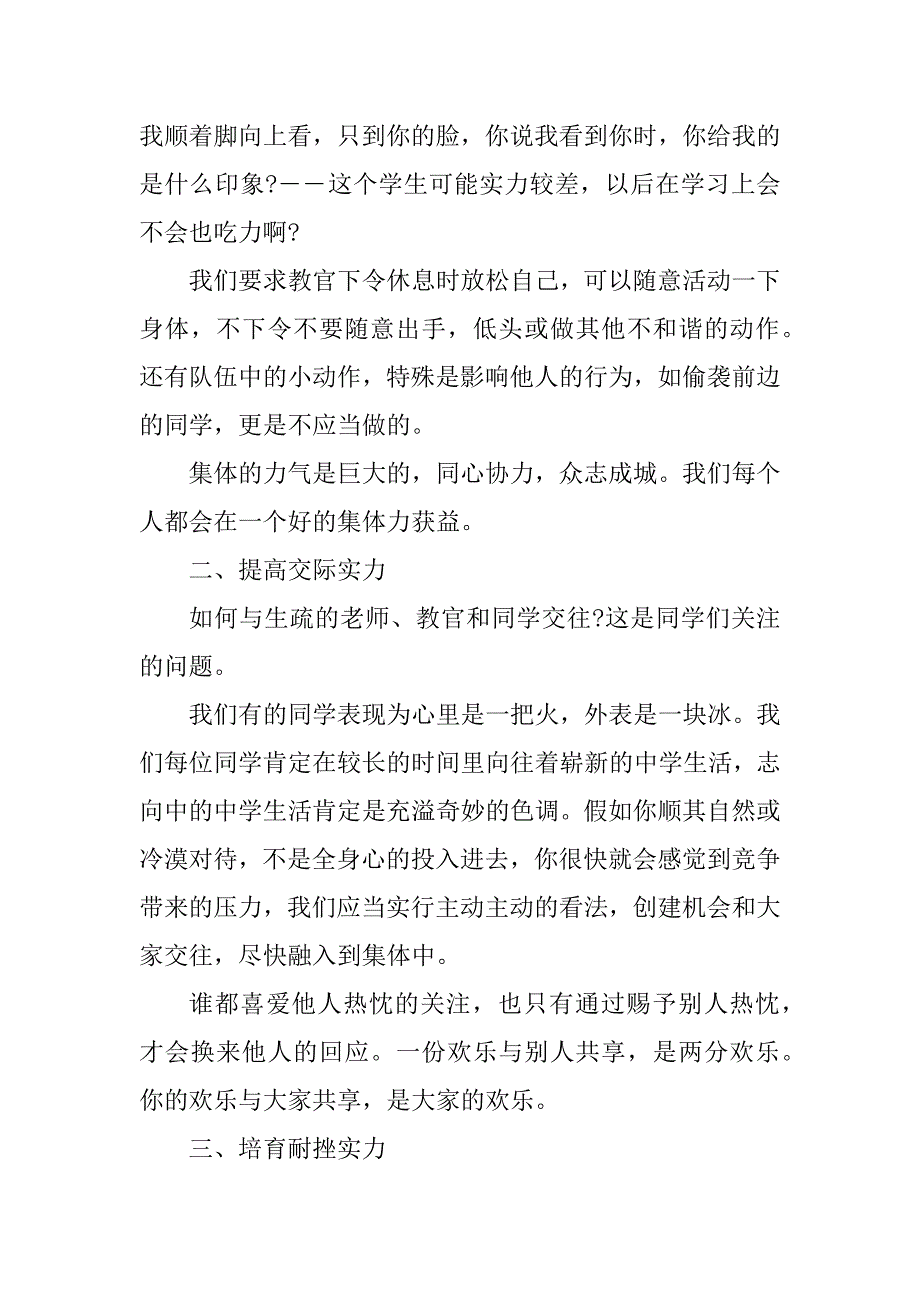 我顺着脚向上看，只到你的脸，你说我看到你时，你给我的是什么印象?——这个学生可能实力较差，以后在学习上会不会也吃力啊?

我们要求教官下令休息时放松自己，可以随意活动一下身体，不下令不要随意出手，低头或做其他不和谐的动作。还有队伍中的小动作，特殊是影响他人的行为，如偷袭前边的同学，更是不应当做的。

集体的力气是巨大的，同心协力，众志成城。我们每个人都会在一个好的集体力获益。

二、提高交际实力

如何与生疏的老师、教官和同学交往?这是同学们关注的问题。

我们有的同学表现为心里是一把火，外表是一块冰。我们每位同学肯定在较长的时间里向往着崭新的中学生活，志向中的中学生活肯定是充溢奇妙的色调。假如你顺其自然或冷漠对待，不是全身心的投入进去，你很快就会感觉到竞争带来的压力，我们应当实行主动主动的看法，创建机会和大家交往，尽快融入到集体中。

谁都喜爱他人热忱的关注，也只有通过赐予别人热忱，才会换来他人的回应。一份欢乐与别人共享，是两分欢乐。你的欢乐与大家共享，是大家的欢乐。

三、培育耐挫实力